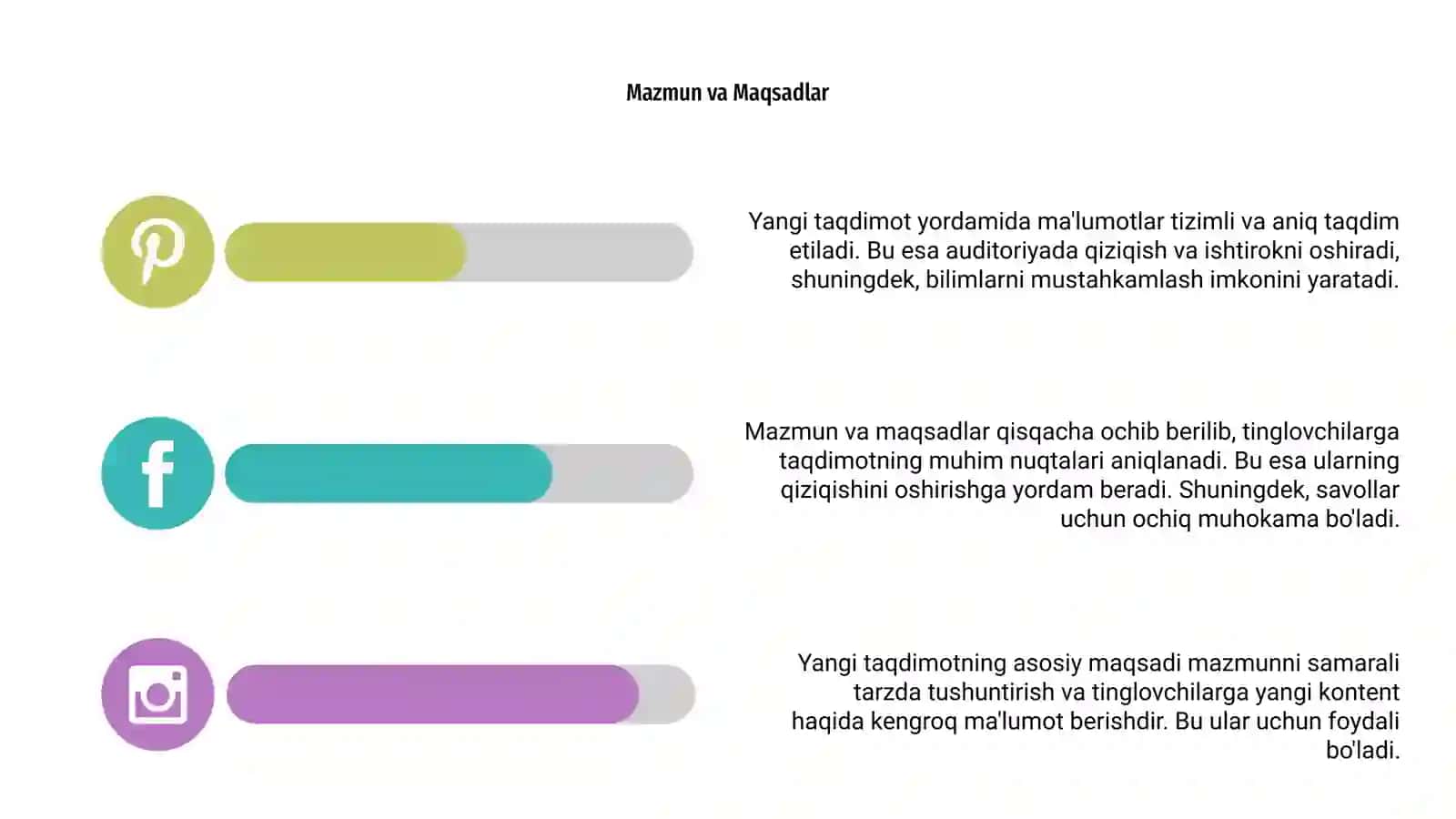 Mazmun va Maqsadlar

Yangi taqdimot yordamida ma'lumotlar tizimli va aniq taqdim etiladi. Bu esa auditoriyada qiziqish va ishtirokni oshiradi, shuningdek, bilimlarni mustahkamlash imkonini yaratadi.

Mazmun va maqsadlar qisqacha ochib berilib, tinglovchilarga taqdimotning muhim nuqtalari aniqlanadi. Bu esa ularning qiziqishini oshirishga yordam beradi. Shuningdek, savollar uchun ochiq muhokama bo'ladi.

Yangi taqdimotning asosiy maqsadi mazmunni samarali tarzda tushuntirish va tinglovchilarga yangi kontent haqida kengroq ma'lumot berishdir. Bu ular uchun foydali bo'ladi.